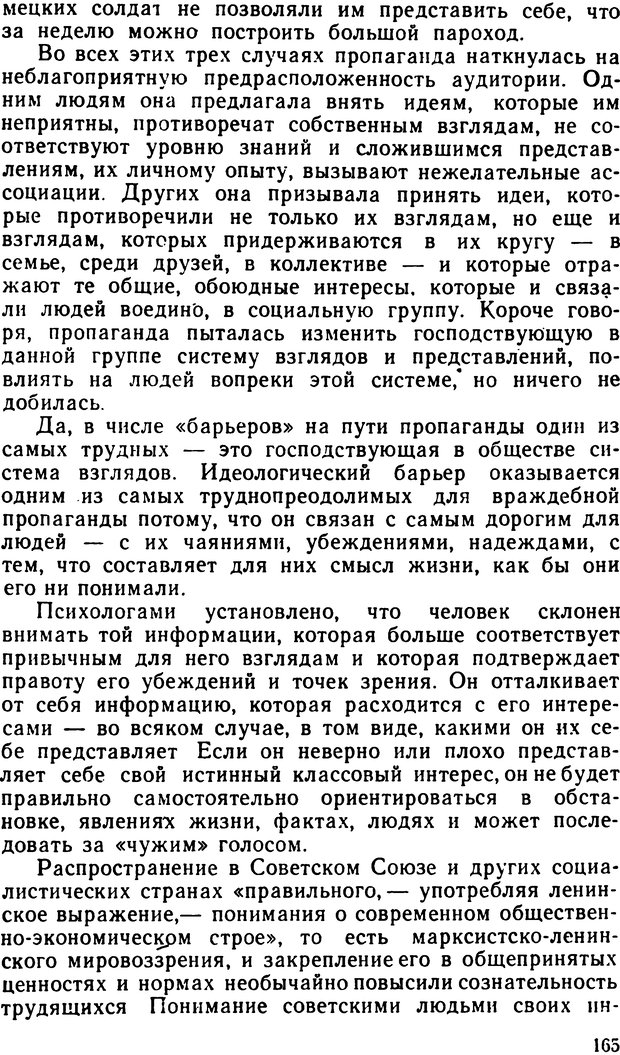 мецких солдат не позволяли им представить себе, что за неделю можно построить большой пароход.

Во всех этих трех случаях пропаганда наткнулась на неблагоприятную предрасположенность аудитории. Одним людям она предлагала внять идеям, которые им неприятны, противоречат собственным взглядам, не соответствуют уровню знаний и сложившимся представлениям, их личному опыту, вызывают нежелательные ассоциации. Других она призывала принять идеи, которые противоречили не только их взглядам, но еще и взглядам, которых придерживаются в их кругу — в семье, среди друзей, в коллективе — и которые отражают те общие, обоюдные интересы, которые и связали людей воедино, в социальную группу. Короче говоря, пропаганда пыталась изменить господствующую в данной группе систему взглядов и представлений, повлиять на людей вопреки этой системе, но ничего не добилась.

Да, в числе «барьеров» на пути пропаганды один из самых трудных — это господствующая в обществе система взглядов. Идеологический барьер оказывается одним из самых труднопреодолимых для враждебной пропаганды потому, что он связан с самым дорогим для людей — с их чаяниями, убеждениями, надеждами, с тем, что составляет для них смысл жизни, как бы они его ни понимали.

Психологами установлено, что человек склонен внимать той информации, которая больше соответствует привычным для него взглядам и которая подтверждает правоту его убеждений и точек зрения. Он отталкивает от себя информацию, которая расходится с его интересами — во всяком случае, в том виде, какими он их себе представляет Если он неверно или плохо представляет себе свой истинный классовый интерес, он не будет правильно самостоятельно ориентироваться в обстановке, явлениях жизни, фактах, людях и может последовать за «чужим» голосом.

Распространение в Советском Союзе и других социалистических странах «правильного, — употребляя ленинское выражение,— понимания о современном общественно-экономическом строе», то есть марксистско-ленинского мировоззрения, и закрепление его в общепринятых ценностях и нормах необычайно повысили сознательность трудящихся Понимание советскими людьми своих ин-

165